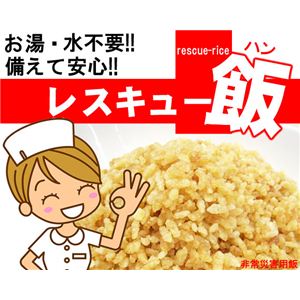 お湯・水不要!!
備えて安心!!

rescue-rice

レスキュー飯

ハン

非常災害用飯